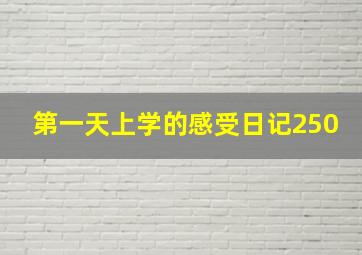 第一天上学的感受日记250